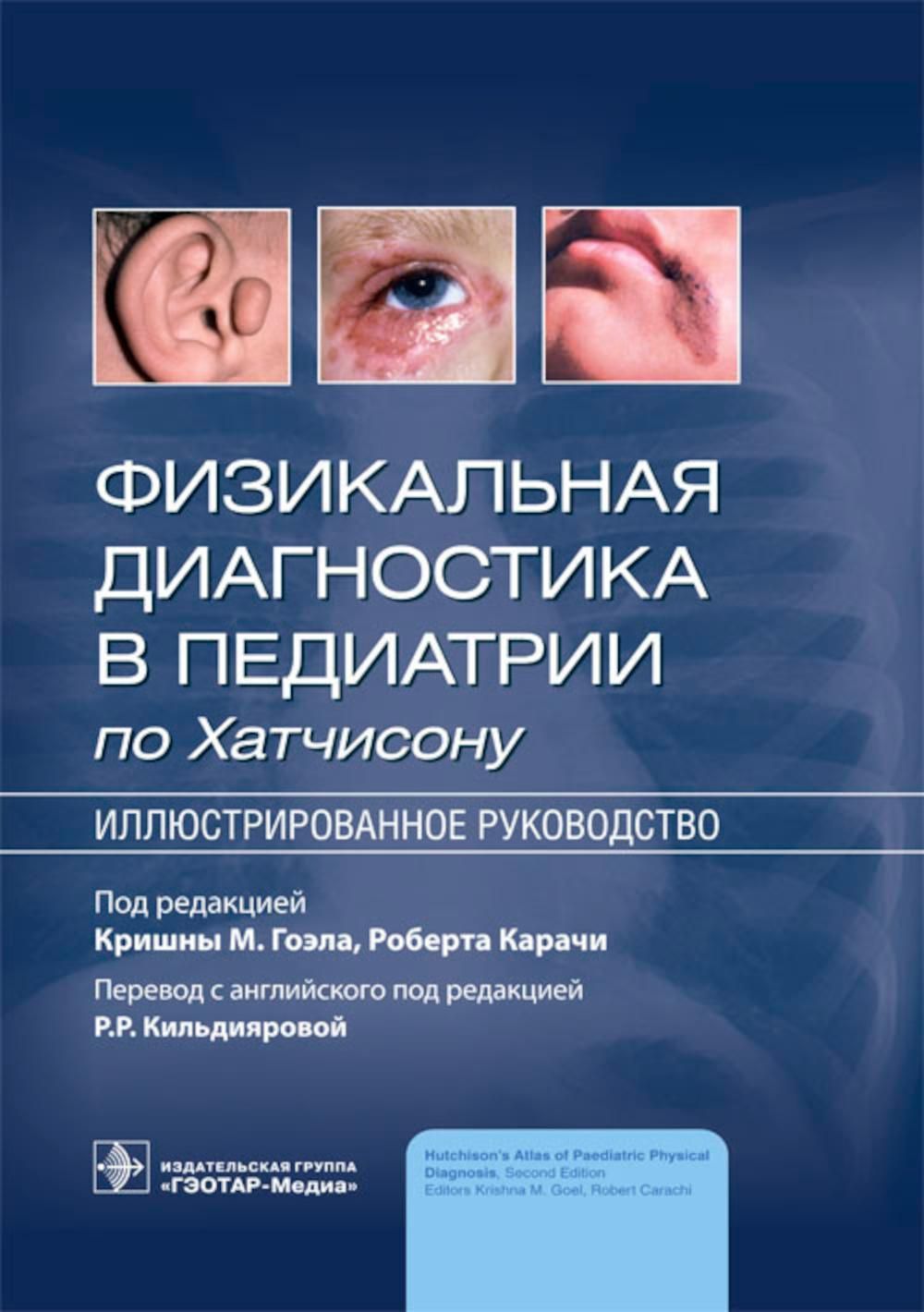 ФИЗИКАЛЬНАЯ ДИАГНОСТИКА В ПЕДИАТРИИ
по Хатчисону

ИЛЛЮСТРИРОВАННОЕ РУКОВОДСТВО

Под редакцией
Кришны М. Гоэла, Роберта Карачи

Перевод с английского под редакцией
Р.Р. Кильдияровой

ИЗДАТЕЛЬСКАЯ ГРУППА
«ГЭОТАР-Медиа»

Hutchison's Atlas of Paediatric Physical Diagnosis, Second Edition
Editors Krishna M. Goel, Robert Carachi